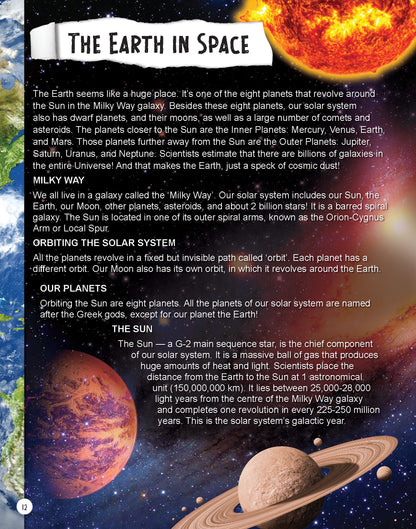 THE EARTH IN SPACE

The Earth seems like a huge place. It's one of the eight planets that revolve around the Sun in the Milky Way galaxy. Besides these eight planets, our solar system also has dwarf planets, and their moons, as well as a large number of comets and asteroids. The planets closer to the Sun are the Inner Planets: Mercury, Venus, Earth, and Mars. Those planets further away from the Sun are the Outer Planets: Jupiter, Saturn, Uranus, and Neptune. Scientists estimate that there are billions of galaxies in the entire Universe! And that makes the Earth, just a speck of cosmic dust!

MILKY WAY

We all live in a galaxy called the 'Milky Way'. Our solar system includes our Sun, the Earth, our Moon, other planets, asteroids, and about 2 billion stars! It is a barred spiral galaxy. The Sun is located in one of its outer spiral arms, known as the Orion-Cygnus Arm or Local Spur.

ORBITING THE SOLAR SYSTEM

All the planets revolve in a fixed but invisible path called 'orbit'. Each planet has a different orbit. Our Moon also has its own orbit, in which it revolves around the Earth.

OUR PLANETS

Orbiting the Sun are eight planets. All the planets of our solar system are named after the Greek gods, except for our planet the Earth!

THE SUN

The Sun — a G-2 main sequence star, is the chief component of our solar system. It is a massive ball of gas that produces huge amounts of heat and light. Scientists place the distance from the Earth to the Sun at 1 astronomical unit (150,000,000 km). It lies between 25,000-28,000 light years from the centre of the Milky Way galaxy and completes one revolution in every 225-250 million years. This is the solar system's galactic year.

12